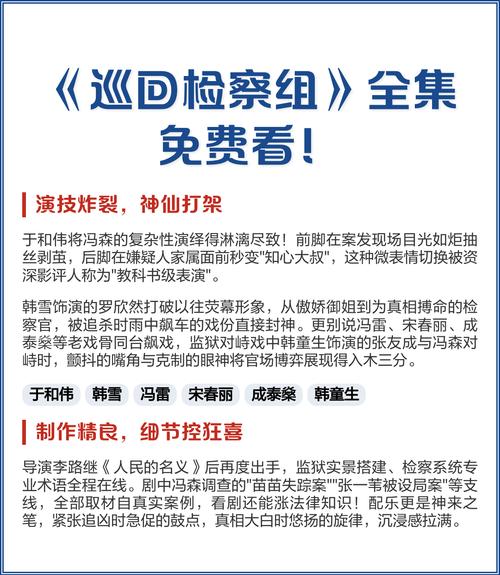 《巡回检察组》全集
免费看!

演技炸裂，神仙打架

于和伟将冯森的复杂性演绎得淋漓尽致！前脚在案发现场目光如炬抽丝剥茧，后脚在嫌疑人家属面前秒变"知心大叔"，这种微表情切换被资深影评人称为"教科书级表演"。

韩雪饰演的罗欣然打破以往荧幕形象，从傲娇御姐到为真相搏命的检察官，被追杀时雨中飙车的戏份直接封神。更别说冯雷、宋春丽、成泰燊等老戏骨同台飙戏，监狱对峙戏中韩童生饰演的张友成与冯森对峙时，颤抖的嘴角与克制的眼神将官场博弈展现得入木三分。

于和伟 韩雪 冯雷 宋春丽 成泰燊 韩童生

制作精良，细节控狂喜

导演李路继《人民的名义》后再度出手，监狱实景搭建、检察系统专业术语全程在线。剧中冯森调查的"苗苗失踪案""张一苇被设局案"等支线，全部取材自真实案例，看剧还能涨法律知识！配乐更是神来之笔，紧张追凶时急促的鼓点，真相大白时悠扬的旋律，沉浸感拉满。